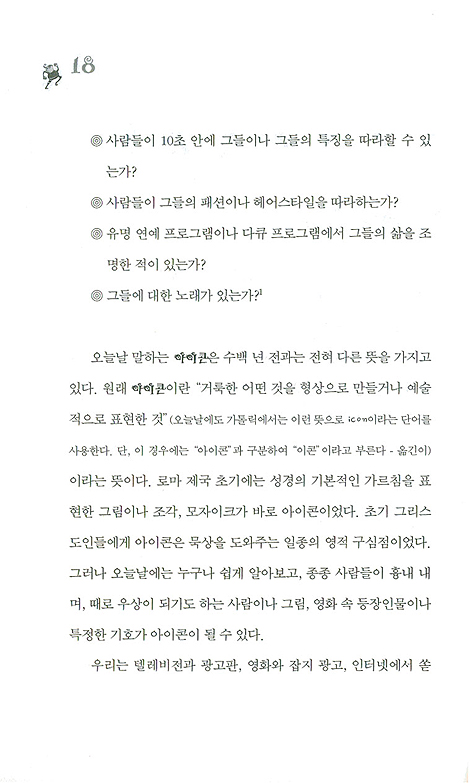 18

◎ 사람들이 10초 안에 그들이나 그들의 특징을 따라할 수 있는가?

◎ 사람들이 그들의 패션이나 헤어스타일을 따라하는가?

◎ 유명 연예 프로그램이나 다큐 프로그램에서 그들의 삶을 조명한 적이 있는가?

◎ 그들에 대한 노래가 있는가?$^1$

오늘날 말하는 아이콘은 수백 년 전과는 전혀 다른 뜻을 가지고 있다. 원래 아이콘이란 "거룩한 어떤 것을 형상으로 만들거나 예술적으로 표현한 것"(오늘날에도 가톨릭에서는 이런 뜻으로 icon이라는 단어를 사용한다. 단, 이 경우에는 "아이콘"과 구분하여 "이콘"이라고 부른다 - 옮긴이)이라는 뜻이다. 로마 제국 초기에는 성경의 기본적인 가르침을 표현한 그림이나 조각, 모자이크가 바로 아이콘이었다. 초기 그리스도인들에게 아이콘은 묵상을 도와주는 일종의 영적 구심점이었다. 그러나 오늘날에는 누구나 쉽게 알아보고, 종종 사람들이 흉내 내며, 때로 우상이 되기도 하는 사람이나 그림, 영화 속 등장인물이나 특정한 기호가 아이콘이 될 수 있다.

우리는 텔레비전과 광고판, 영화와 잡지 광고, 인터넷에서 쏟